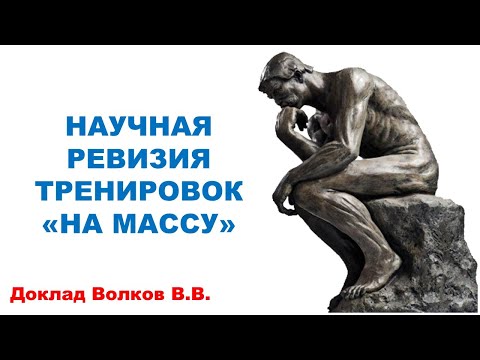 НАУЧНАЯ РЕВИЗИЯ ТРЕНИРОВОК «НА МАССУ»

Доклад Волков В.В.